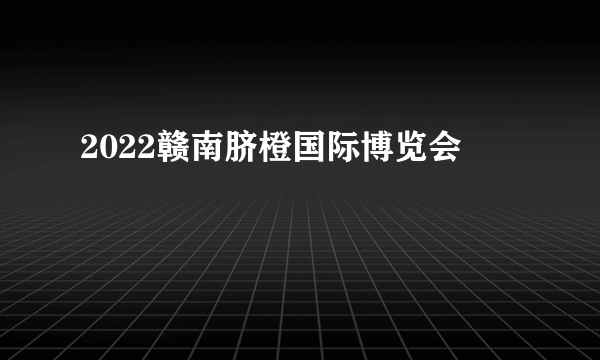 2022赣南脐橙国际博览会